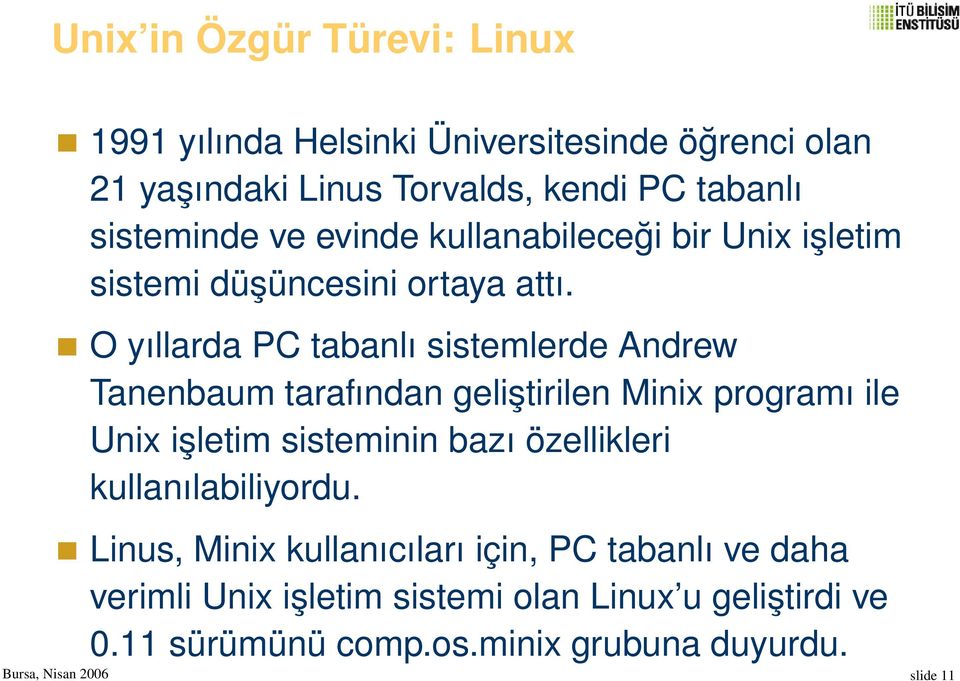 Unix'in Özgür Türevi: Linux

İTÜ BİLİŞİM ENSTİTÜSÜ

1991 yılında Helsinki Üniversitesinde öğrenci olan 21 yaşındaki Linus Torvalds, kendi PC tabanlı sisteminde ve evinde kullanabileceği bir Unix işletim sistemi düşüncesini ortaya attı.

O yıllarda PC tabanlı sistemlerde Andrew Tanenbaum tarafından geliştirilen Minix programı ile Unix işletim sisteminin bazı özellikleri kullanılabiliyordu.

Linus, Minix kullanıcıları için, PC tabanlı ve daha verimli Unix işletim sistemi olan Linux'u geliştirdi ve 0.11 sürümünü comp.os.minix grubuna duyurdu.

Bursa, Nisan 2006

slide 11